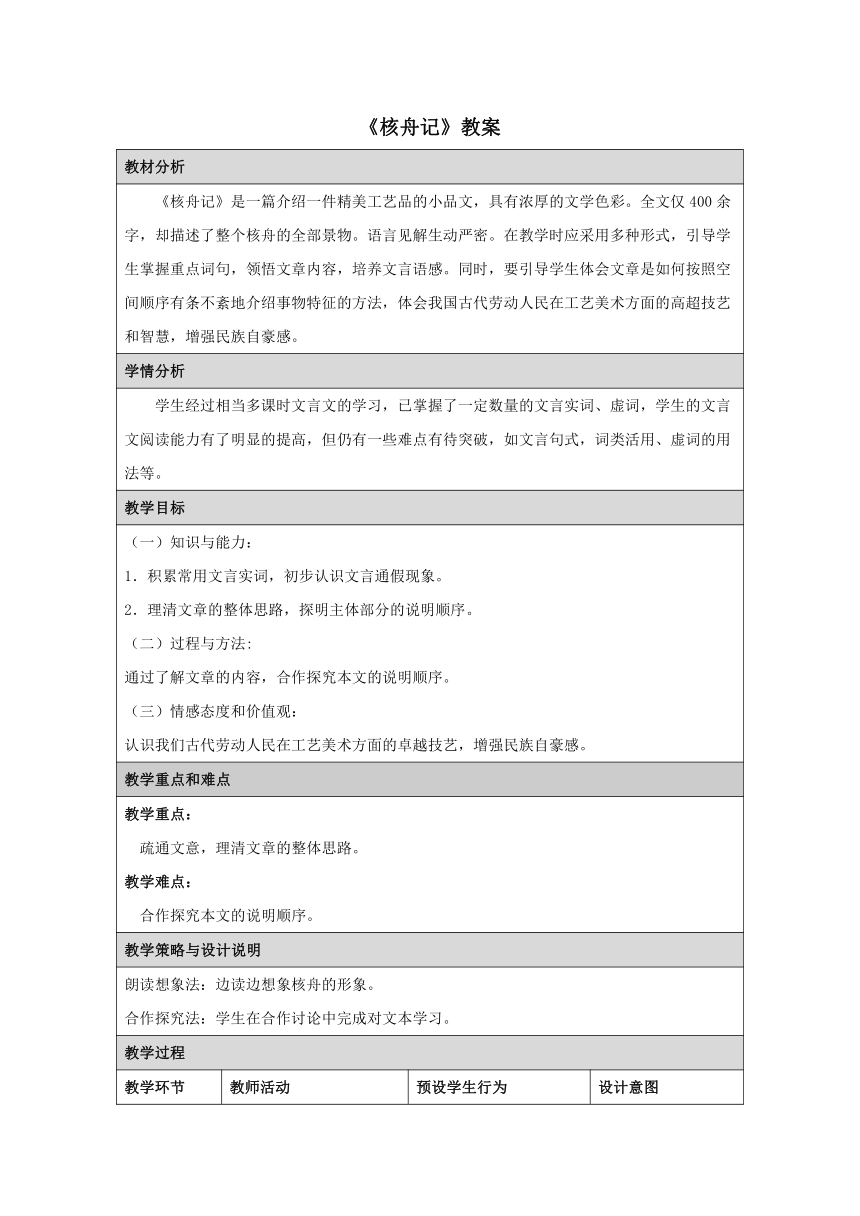 《核舟记》教案

教材分析

《核舟记》是一篇介绍一件精美工艺品的小品文，具有浓厚的文学色彩。全文仅400余字，却描述了整个核舟的全部景物。语言见解生动严密。在教学时应采用多种形式，引导学生掌握重点词句，领悟文章内容，培养文言语感。同时，要引导学生体会文章是如何按照空间顺序有条不紊地介绍事物特征的方法，体会我国古代劳动人民在工艺美术方面的高超技艺和智慧，增强民族自豪感。

学情分析

学生经过相当多课时文言文的学习，已掌握了一定数量的文言实词、虚词，学生的文言文阅读能力有了明显的提高，但仍有一些难点有待突破，如文言句式，词类活用、虚词的用法等。

教学目标

（一）知识与能力：

1．积累常用文言实词，初步认识文言通假现象。

2．理清文章的整体思路，探明主体部分的说明顺序。

（二）过程与方法:

通过了解文章的内容，合作探究本文的说明顺序。

（三）情感态度和价值观：

认识我们古代劳动人民在工艺美术方面的卓越技艺，增强民族自豪感。

教学重点和难点

教学重点：

疏通文意，理清文章的整体思路。

教学难点：

合作探究本文的说明顺序。

教学策略与设计说明

朗读想象法：边读边想象核舟的形象。

合作探究法：学生在合作讨论中完成对文本学习。

教学过程

| 教学环节 | 教师活动 | 预设学生行为 | 设计意图 |
|---|---|---|---|